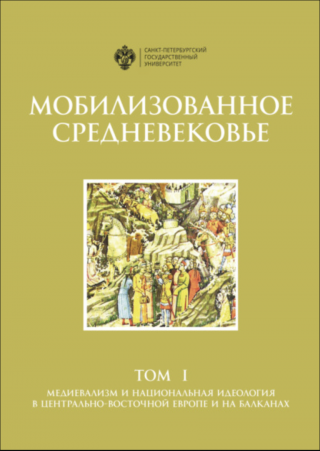 САНКТ-ПЕТЕРБУРГСКИЙ
ГОСУДАРСТВЕННЫЙ
УНИВЕРСИТЕТ

МОБИЛИЗОВАННОЕ СРЕДНЕВЕКОВЬЕ

ТОМ I

МЕДИЕВАЛИЗМ И НАЦИОНАЛЬНАЯ ИДЕОЛОГИЯ В ЦЕНТРАЛЬНО-ВОСТОЧНОЙ ЕВРОПЕ И НА БАЛКАНАХ